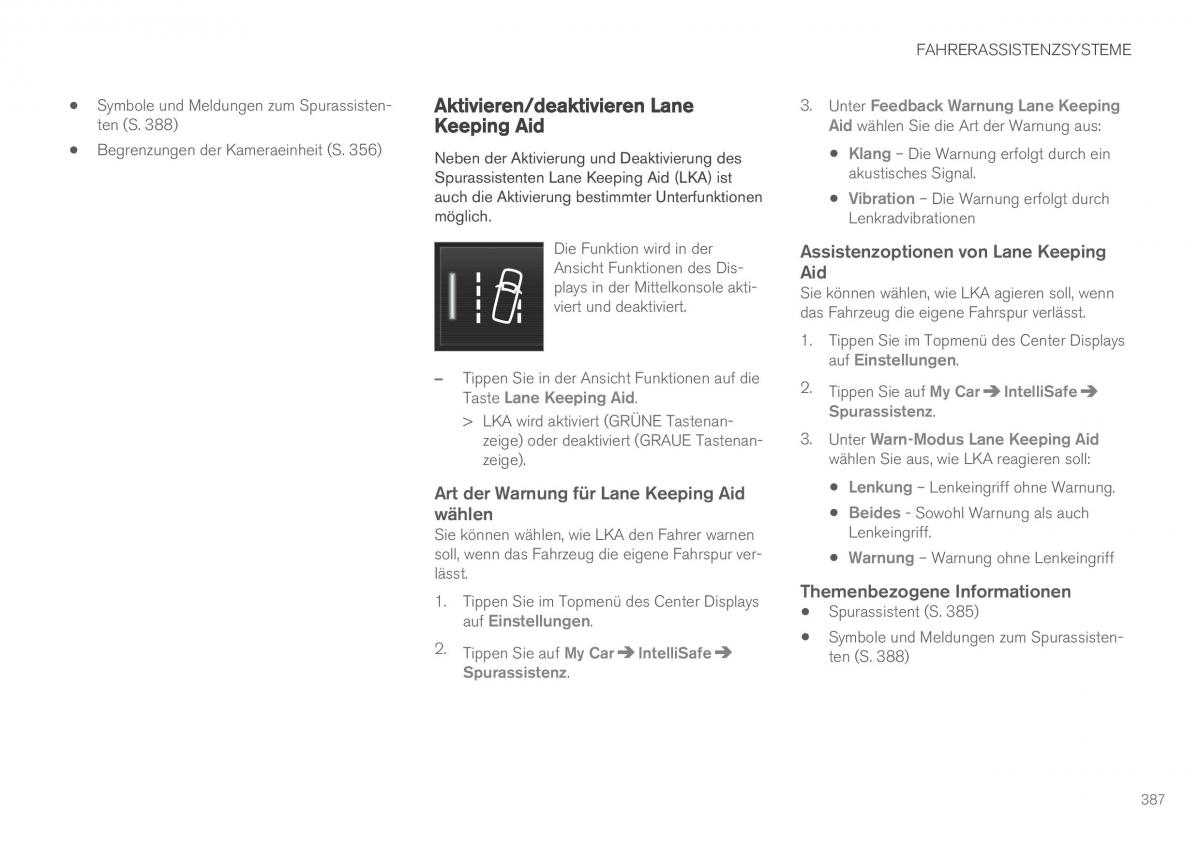 FAHRERASSISTENZSYSTEME

• Symbole und Meldungen zum Spurassistenten (S. 388)

• Begrenzungen der Kameraeinheit (S. 356)

Aktivieren/deaktivieren Lane Keeping Aid

Neben der Aktivierung und Deaktivierung des Spurassistenten Lane Keeping Aid (LKA) ist auch die Aktivierung bestimmter Unterfunktionen möglich.

Die Funktion wird in der Ansicht Funktionen des Displays in der Mittelkonsole aktiviert und deaktiviert.

– Tippen Sie in der Ansicht Funktionen auf die Taste Lane Keeping Aid.

> LKA wird aktiviert (GRÜNE Tastenanzeige) oder deaktiviert (GRAUE Tastenanzeige).

Art der Warnung für Lane Keeping Aid wählen

Sie können wählen, wie LKA den Fahrer warnen soll, wenn das Fahrzeug die eigene Fahrspur verlässt.

1. Tippen Sie im Topmenü des Center Displays auf Einstellungen.

2. Tippen Sie auf My Car ➔ IntelliSafe ➔ Spurassistenz.

3. Unter Feedback Warnung Lane Keeping Aid wählen Sie die Art der Warnung aus:

• Klang – Die Warnung erfolgt durch ein akustisches Signal.

• Vibration – Die Warnung erfolgt durch Lenkradvibrationen

Assistenzoptionen von Lane Keeping Aid

Sie können wählen, wie LKA agieren soll, wenn das Fahrzeug die eigene Fahrspur verlässt.

1. Tippen Sie im Topmenü des Center Displays auf Einstellungen.

2. Tippen Sie auf My Car ➔ IntelliSafe ➔ Spurassistenz.

3. Unter Warn-Modus Lane Keeping Aid wählen Sie aus, wie LKA reagieren soll:

• Lenkung – Lenkeingriff ohne Warnung.

• Beides - Sowohl Warnung als auch Lenkeingriff.

• Warnung – Warnung ohne Lenkeingriff

Themenbezogene Informationen

• Spurassistent (S. 385)

• Symbole und Meldungen zum Spurassistenten (S. 388)

387